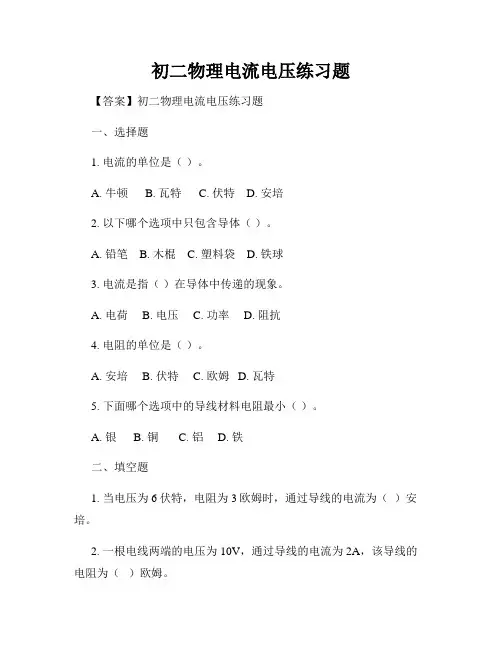 初二物理电流电压练习题

【答案】初二物理电流电压练习题

一、选择题

1. 电流的单位是（ ）。

A. 牛顿 B. 瓦特 C. 伏特 D. 安培

2. 以下哪个选项中只包含导体（ ）。

A. 铅笔 B. 木棍 C. 塑料袋 D. 铁球

3. 电流是指（ ）在导体中传递的现象。

A. 电荷 B. 电压 C. 功率 D. 阻抗

4. 电阻的单位是（ ）。

A. 安培 B. 伏特 C. 欧姆 D. 瓦特

5. 下面哪个选项中的导线材料电阻最小（ ）。

A. 银 B. 铜 C. 铝 D. 铁

二、填空题

1. 当电压为 6 伏特，电阻为 3 欧姆时，通过导线的电流为（ ）安培。

2. 一根电线两端的电压为 10V，通过导线的电流为 2A，该导线的电阻为（ ）欧姆。